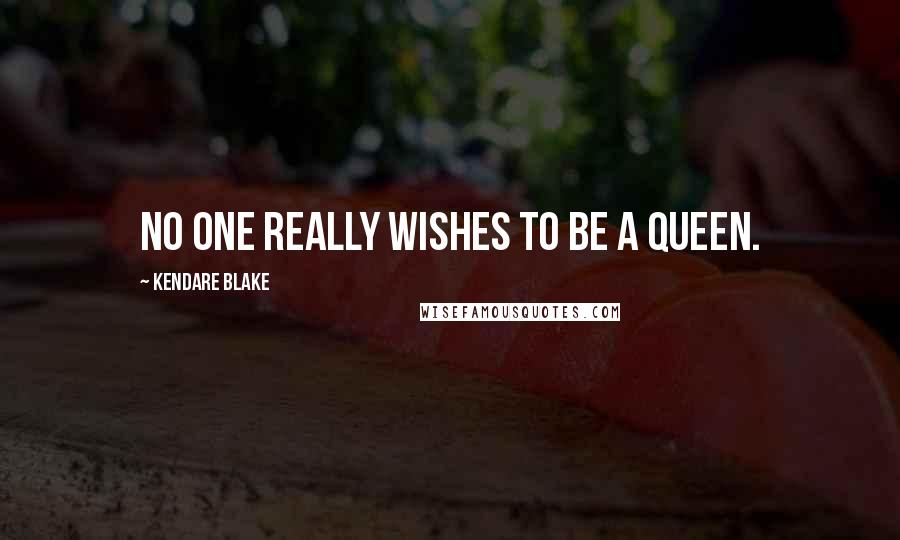 NO ONE REALLY WISHES TO BE A QUEEN.

~ KENDARE BLAKE

WISEFAMOUSQUOTES.COM